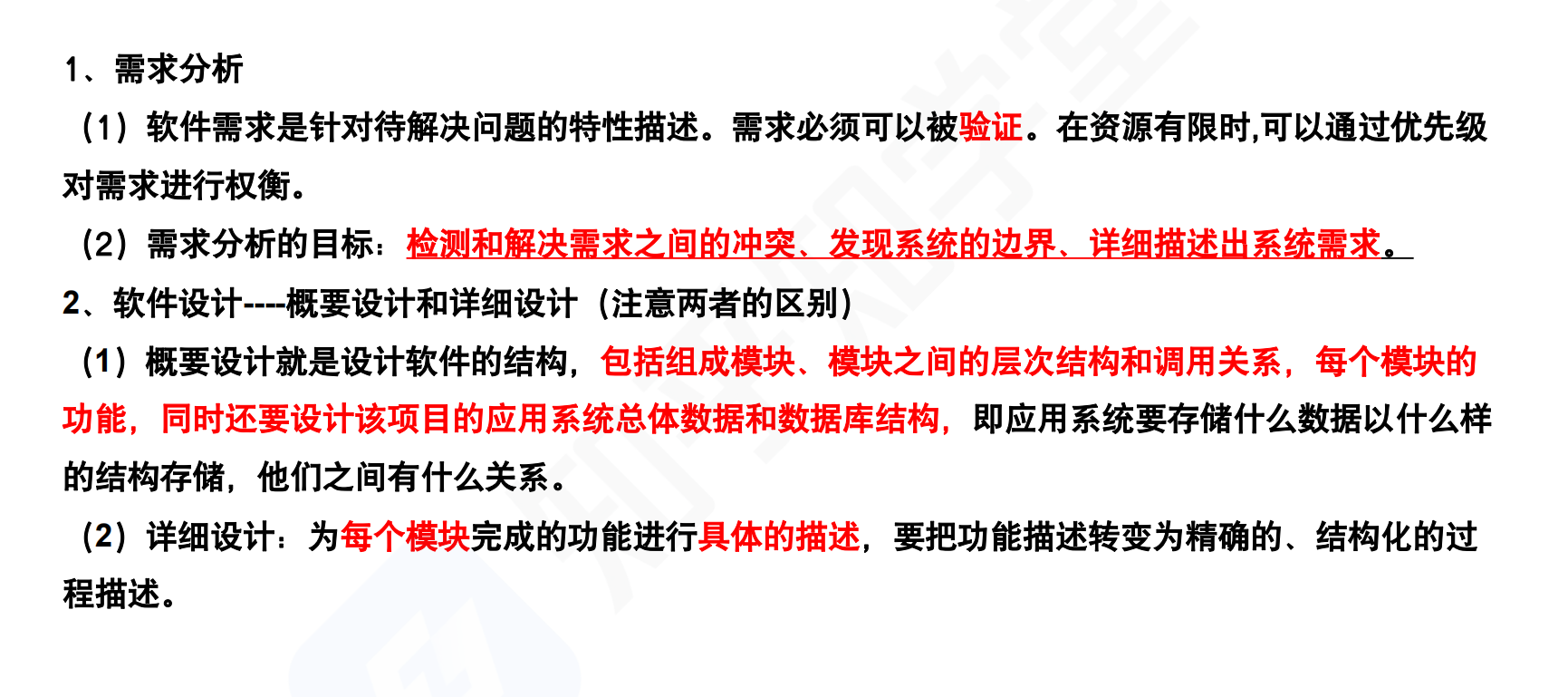 1、需求分析

（1）软件需求是针对待解决问题的特性描述。需求必须可以被验证。在资源有限时,可以通过优先级对需求进行权衡。

（2）需求分析的目标：检测和解决需求之间的冲突、发现系统的边界、详细描述出系统需求。

2、软件设计----概要设计和详细设计（注意两者的区别）

（1）概要设计就是设计软件的结构，包括组成模块、模块之间的层次结构和调用关系，每个模块的功能，同时还要设计该项目的应用系统总体数据和数据库结构，即应用系统要存储什么数据以什么样的结构存储，他们之间有什么关系。

（2）详细设计：为每个模块完成的功能进行具体的描述，要把功能描述转变为精确的、结构化的过程描述。